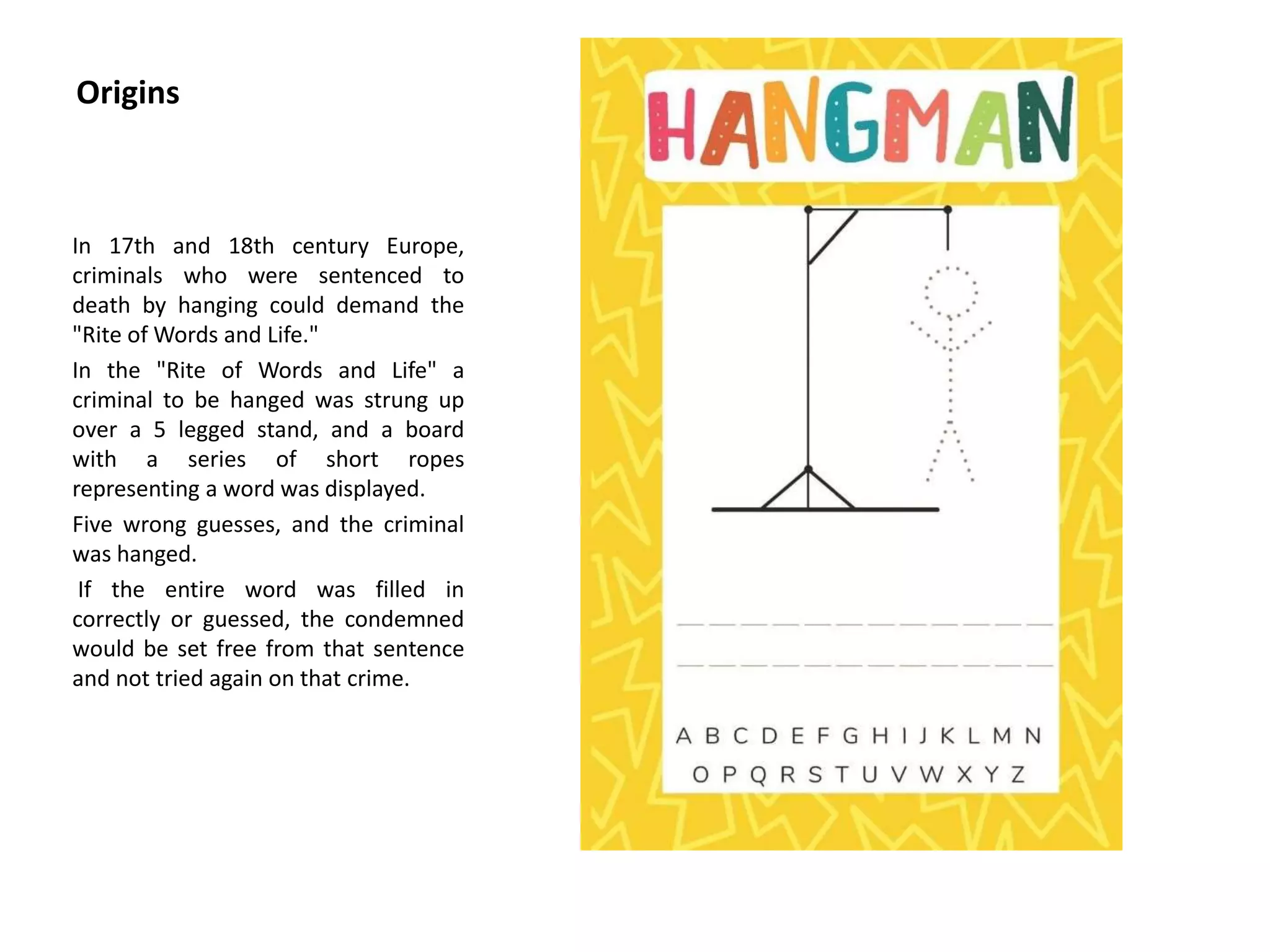 Origins

In 17th and 18th century Europe, criminals who were sentenced to death by hanging could demand the "Rite of Words and Life."

In the "Rite of Words and Life" a criminal to be hanged was strung up over a 5 legged stand, and a board with a series of short ropes representing a word was displayed.

Five wrong guesses, and the criminal was hanged.

If the entire word was filled in correctly or guessed, the condemned would be set free from that sentence and not tried again on that crime.

HANGMAN

____

____

A B C D E F G H I J K L M N
O P Q R S T U V W X Y Z